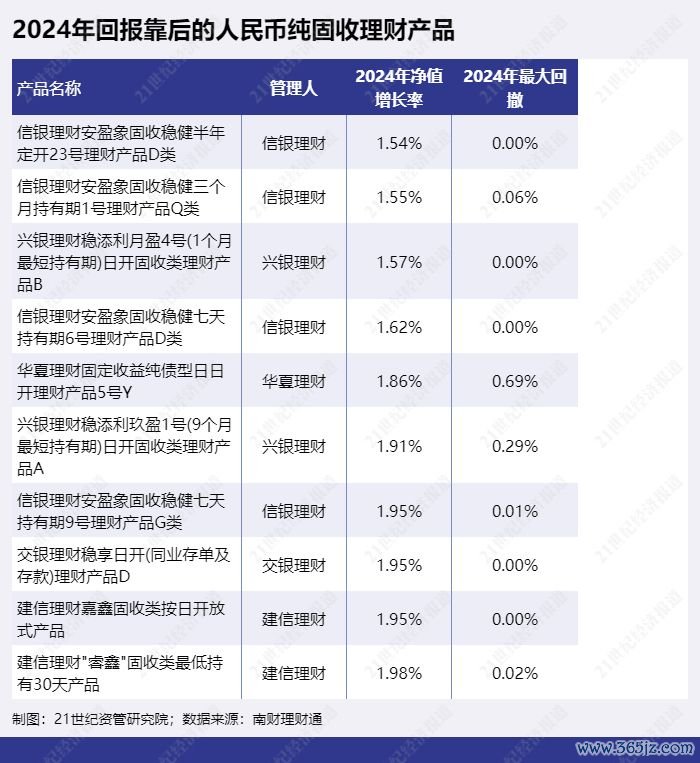 2024年回报靠后的人民币纯固收理财产品

| 产品名称 | 管理人 | 2024年净值增长率 | 2024年最大回撤 |
|---|---|---|---|
| 信银理财安盈象固收稳健半年定开23号理财产品D类 | 信银理财 | 1.54% | 0.00% |
| 信银理财安盈象固收稳健三个月持有期1号理财产品Q类 | 信银理财 | 1.55% | 0.06% |
| 兴银理财稳添利月盈4号(1个月最短持有期)日开固收类理财产品B | 兴银理财 | 1.57% | 0.00% |
| 信银理财安盈象固收稳健七天持有期6号理财产品D类 | 信银理财 | 1.62% | 0.00% |
| 华夏理财固定收益纯债型日日开理财产品5号Y | 华夏理财 | 1.86% | 0.69% |
| 兴银理财稳添利玖盈1号(9个月最短持有期)日开固收类理财产品A | 兴银理财 | 1.91% | 0.29% |
| 信银理财安盈象固收稳健七天持有期9号理财产品G类 | 信银理财 | 1.95% | 0.01% |
| 交银理财稳享日开(同业存单及存款)理财产品D | 交银理财 | 1.95% | 0.00% |
| 建信理财嘉鑫固收类按日开放式产品 | 建信理财 | 1.95% | 0.00% |
| 建信理财"睿鑫"固收类最低持有30天产品 | 建信理财 | 1.98% | 0.02% |

制图：21世纪资管研究院；数据来源：南财理财通

www.365jz.com